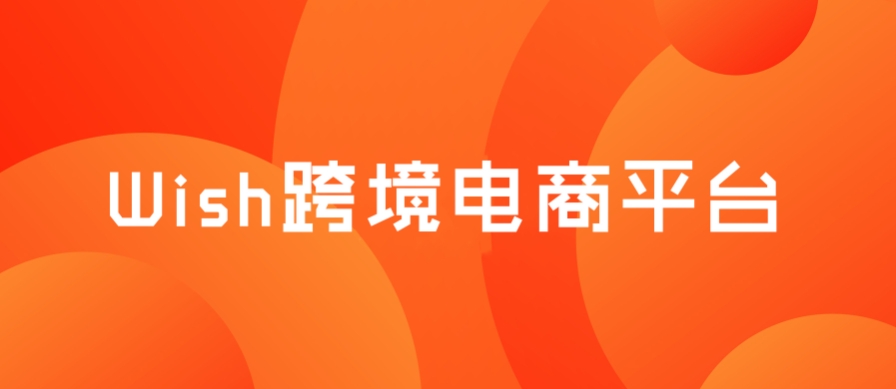 Wish跨境电商平台